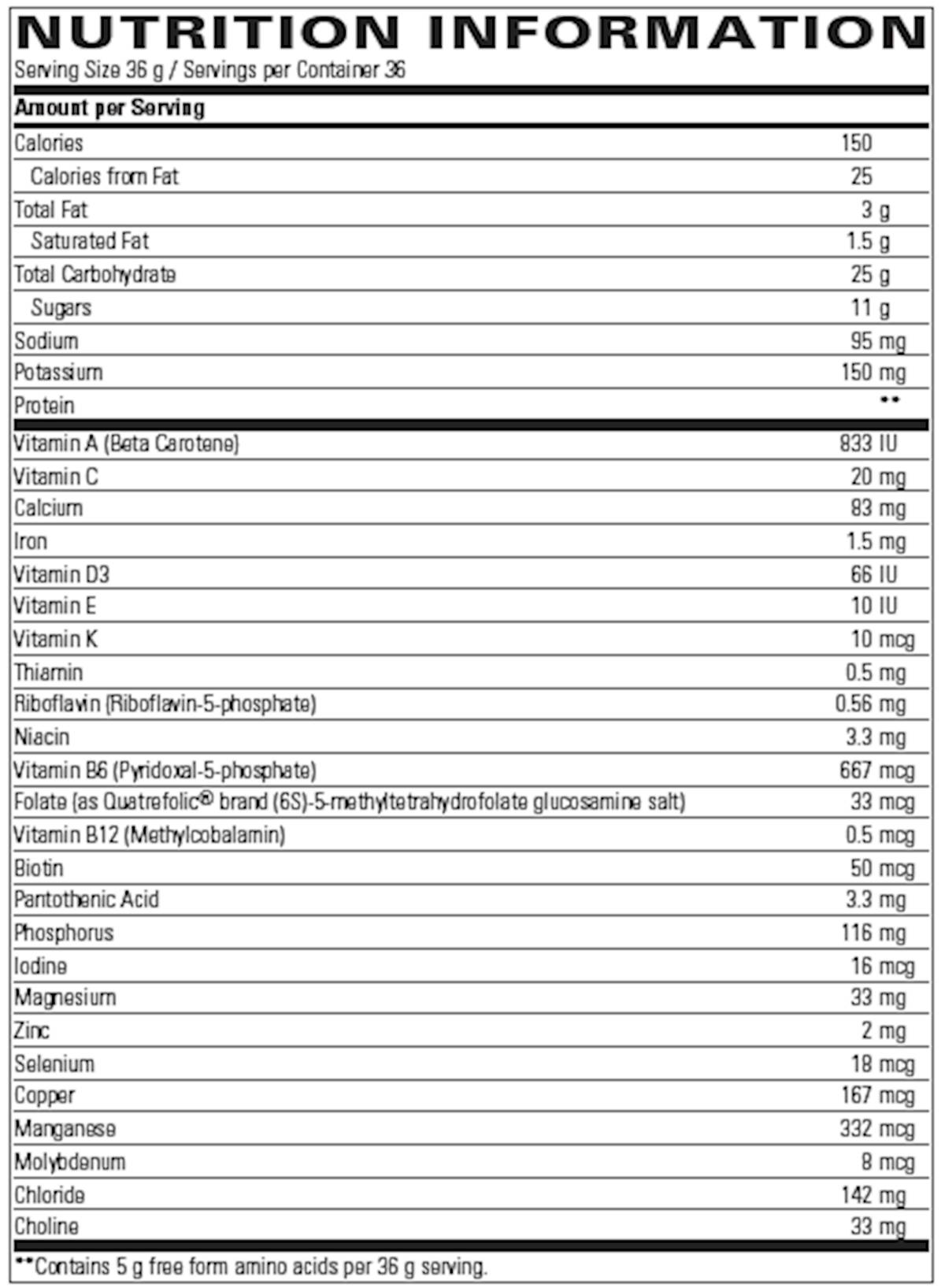 NUTRITION INFORMATION
Serving Size 36 g / Servings per Container 36

Amount per Serving

Calories 150
Calories from Fat 25
Total Fat 3 g
Saturated Fat 1.5 g
Total Carbohydrate 25 g
Sugars 11 g
Sodium 95 mg
Potassium 150 mg
Protein **
Vitamin A (Beta Carotene) 833 IU
Vitamin C 20 mg
Calcium 83 mg
Iron 1.5 mg
Vitamin D3 66 IU
Vitamin E 10 IU
Vitamin K 10 mcg
Thiamin 0.5 mg
Riboflavin (Riboflavin-5-phosphate) 0.56 mg
Niacin 3.3 mg
Vitamin B6 (Pyridoxal-5-phosphate) 667 mcg
Folate (as Quatrefolic® brand (6S)-5-methyltetrahydrofolate glucosamine salt) 33 mcg
Vitamin B12 (Methylcobalamin) 0.5 mcg
Biotin 50 mcg
Pantothenic Acid 3.3 mg
Phosphorus 116 mg
Iodine 16 mcg
Magnesium 33 mg
Zinc 2 mg
Selenium 18 mcg
Copper 167 mcg
Manganese 332 mcg
Molybdenum 8 mcg
Chloride 142 mg
Choline 33 mg

**Contains 5 g free form amino acids per 36 g serving.